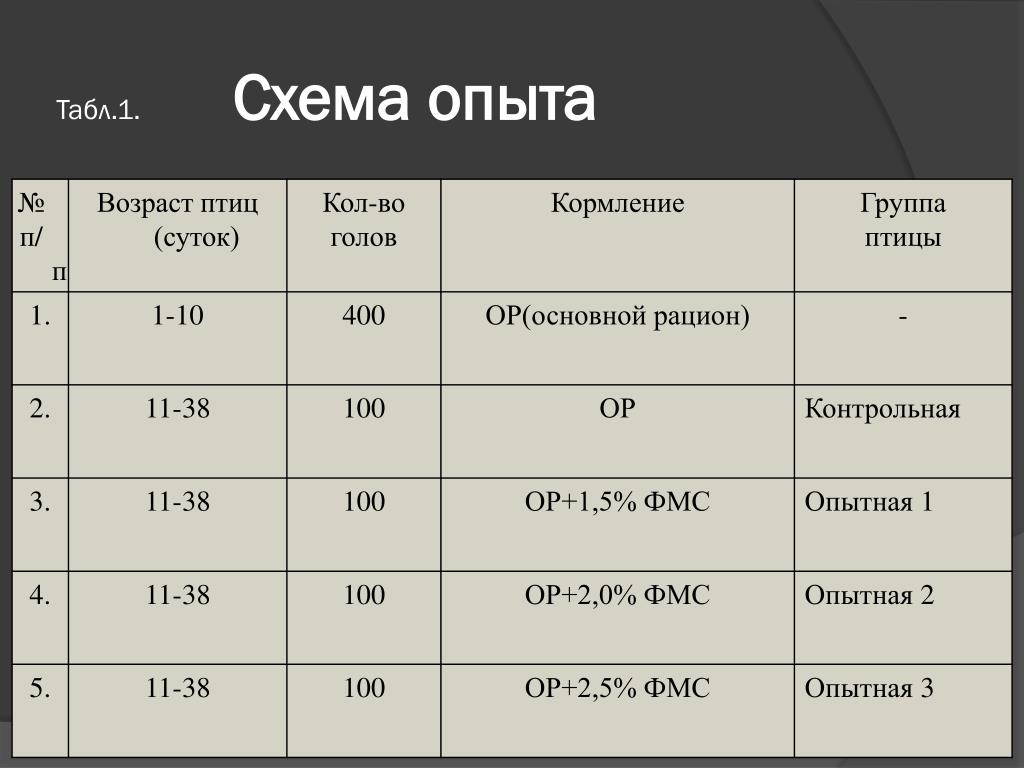 Табл.1. Схема опыта

| № п/п | Возраст птиц (суток) | Кол-во голов | Кормление | Группа птицы |
|---|---|---|---|---|
| 1. | 1-10 | 400 | ОР(основной рацион) | - |
| 2. | 11-38 | 100 | ОР | Контрольная |
| 3. | 11-38 | 100 | ОР+1,5% ФМС | Опытная 1 |
| 4. | 11-38 | 100 | ОР+2,0% ФМС | Опытная 2 |
| 5. | 11-38 | 100 | ОР+2,5% ФМС | Опытная 3 |